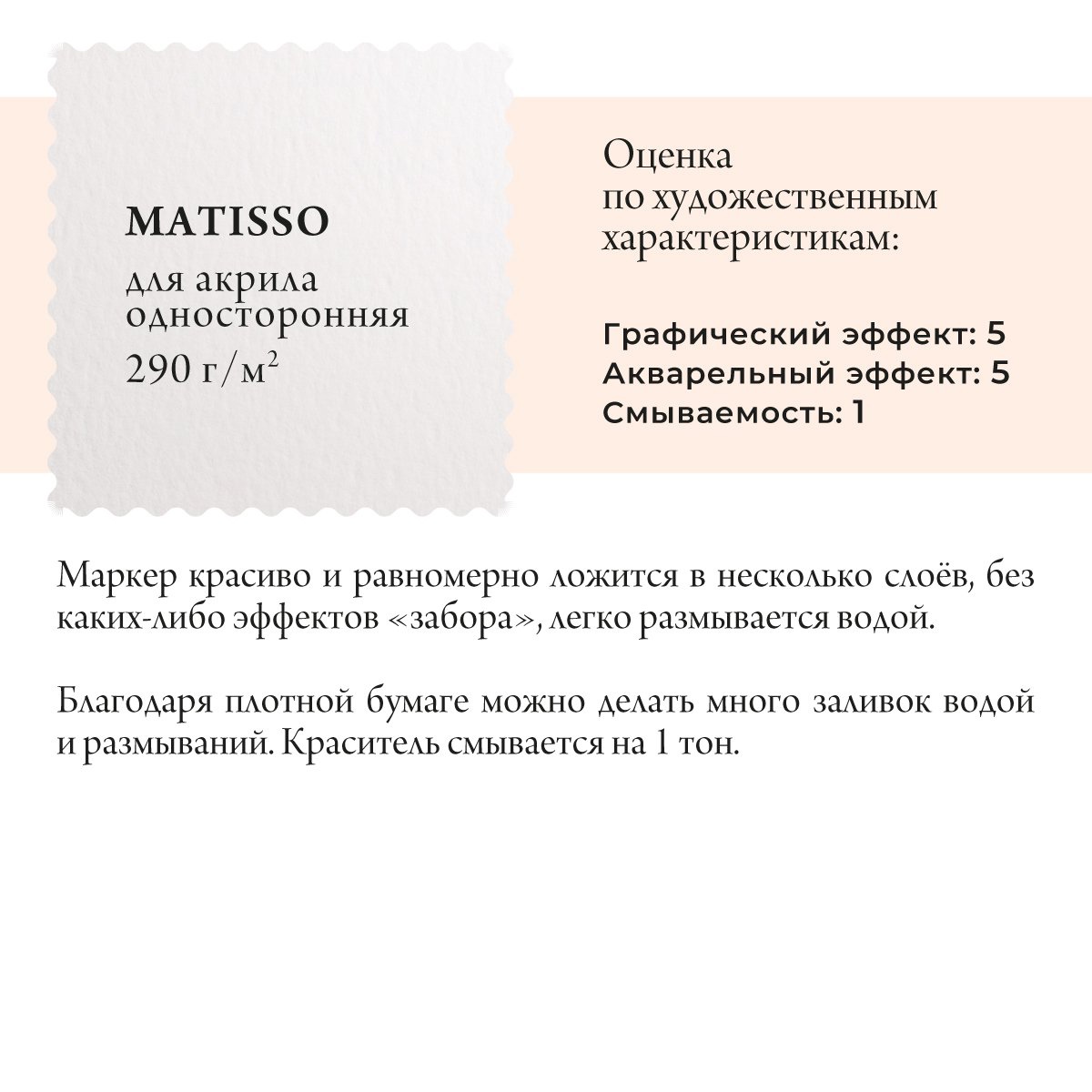 MATISSO

для акрила односторонняя

290 г/м$^2$

Оценка по художественным характеристикам:

Графический эффект: 5
Акварельный эффект: 5
Смываемость: 1

Маркер красиво и равномерно ложится в несколько слоёв, без каких-либо эффектов «забора», легко размывается водой.

Благодаря плотной бумаге можно делать много заливок водой и размываний. Краситель смывается на 1 тон.